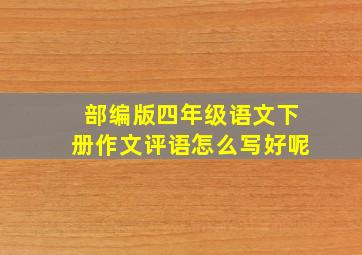 部编版四年级语文下册作文评语怎么写好呢